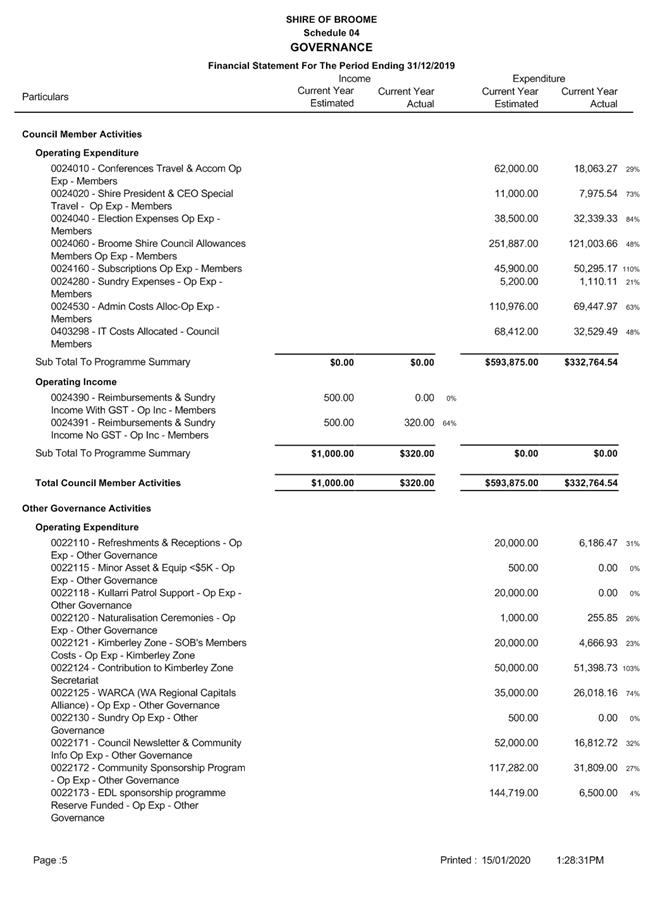 SHIRE OF BROOME
Schedule 04
GOVERNANCE
Financial Statement For The Period Ending 31/12/2019

| Particulars | Income Current Year Estimated | Income Current Year Actual | | Expenditure Current Year Estimated | Expenditure Current Year Actual | |
|---|---|---|---|---|---|---|
| **Council Member Activities** | | | | | | |
| **Operating Expenditure** | | | | | | |
| 0024010 - Conferences Travel & Accom Op Exp - Members | | | | 62,000.00 | 18,063.27 | 29% |
| 0024020 - Shire President & CEO Special Travel - Op Exp - Members | | | | 11,000.00 | 7,975.54 | 73% |
| 0024040 - Election Expenses Op Exp - Members | | | | 38,500.00 | 32,339.33 | 84% |
| 0024060 - Broome Shire Council Allowances Members Op Exp - Members | | | | 251,887.00 | 121,003.66 | 48% |
| 0024160 - Subscriptions Op Exp - Members | | | | 45,900.00 | 50,295.17 | 110% |
| 0024280 - Sundry Expenses - Op Exp - Members | | | | 5,200.00 | 1,110.11 | 21% |
| 0024530 - Admin Costs Alloc-Op Exp - Members | | | | 110,976.00 | 69,447.97 | 63% |
| 0403298 - IT Costs Allocated - Council Members | | | | 68,412.00 | 32,529.49 | 48% |
| Sub Total To Programme Summary | $0.00 | $0.00 | | $593,875.00 | $332,764.54 | |
| **Operating Income** | | | | | | |
| 0024390 - Reimbursements & Sundry Income With GST - Op Inc - Members | 500.00 | 0.00 | 0% | | | |
| 0024391 - Reimbursements & Sundry Income No GST - Op Inc - Members | 500.00 | 320.00 | 64% | | | |
| Sub Total To Programme Summary | $1,000.00 | $320.00 | | $0.00 | $0.00 | |
| **Total Council Member Activities** | $1,000.00 | $320.00 | | $593,875.00 | $332,764.54 | |
| **Other Governance Activities** | | | | | | |
| **Operating Expenditure** | | | | | | |
| 0022110 - Refreshments & Receptions - Op Exp - Other Governance | | | | 20,000.00 | 6,186.47 | 31% |
| 0022115 - Minor Asset & Equip <$5K - Op Exp - Other Governance | | | | 500.00 | 0.00 | 0% |
| 0022118 - Kullarri Patrol Support - Op Exp - Other Governance | | | | 20,000.00 | 0.00 | 0% |
| 0022120 - Naturalisation Ceremonies - Op Exp - Other Governance | | | | 1,000.00 | 255.85 | 26% |
| 0022121 - Kimberley Zone - SOB's Members Costs - Op Exp - Kimberley Zone | | | | 20,000.00 | 4,666.93 | 23% |
| 0022124 - Contribution to Kimberley Zone Secretariat | | | | 50,000.00 | 51,398.73 | 103% |
| 0022125 - WARCA (WA Regional Capitals Alliance) - Op Exp - Other Governance | | | | 35,000.00 | 26,018.16 | 74% |
| 0022130 - Sundry Op Exp - Other Governance | | | | 500.00 | 0.00 | 0% |
| 0022171 - Council Newsletter & Community Info Op Exp - Other Governance | | | | 52,000.00 | 16,812.72 | 32% |
| 0022172 - Community Sponsorship Program - Op Exp - Other Governance | | | | 117,282.00 | 31,809.00 | 27% |
| 0022173 - EDL sponsorship programme Reserve Funded - Op Exp - Other Governance | | | | 144,719.00 | 6,500.00 | 4% |

Page :5 Printed : 15/01/2020 1:28:31PM